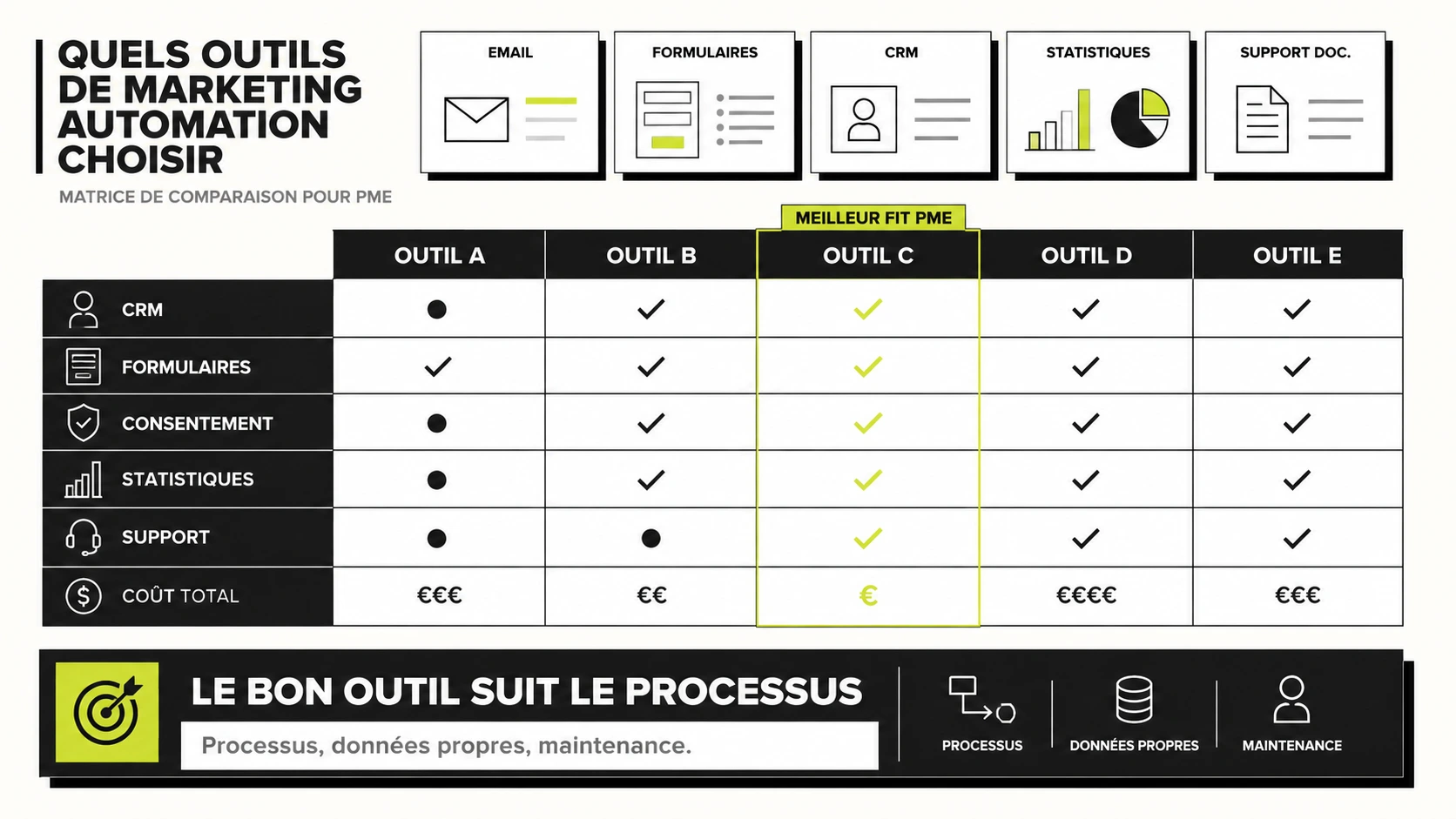 QUELS OUTILS DE MARKETING AUTOMATION CHOISIR

MATRICE DE COMPARAISON POUR PME

EMAIL

FORMULAIRES

CRM

STATISTIQUES

SUPPORT DOC.

MEILLEUR FIT PME

| | OUTIL A | OUTIL B | OUTIL C | OUTIL D | OUTIL E |
|---|---|---|---|---|---|
| CRM | ● | ✓ | ✓ | ✓ | ✓ |
| FORMULAIRES | ✓ | ✓ | ✓ | ✓ | ✓ |
| CONSENTEMENT | ● | ✓ | ✓ | ✓ | ✓ |
| STATISTIQUES | ● | ✓ | ✓ | ✓ | ✓ |
| SUPPORT | ● | ● | ✓ | ✓ | ✓ |
| COÛT TOTAL | €€€ | €€ | € | €€€€ | €€€ |

LE BON OUTIL SUIT LE PROCESSUS

Processus, données propres, maintenance.

PROCESSUS

DONNÉES PROPRES

MAINTENANCE